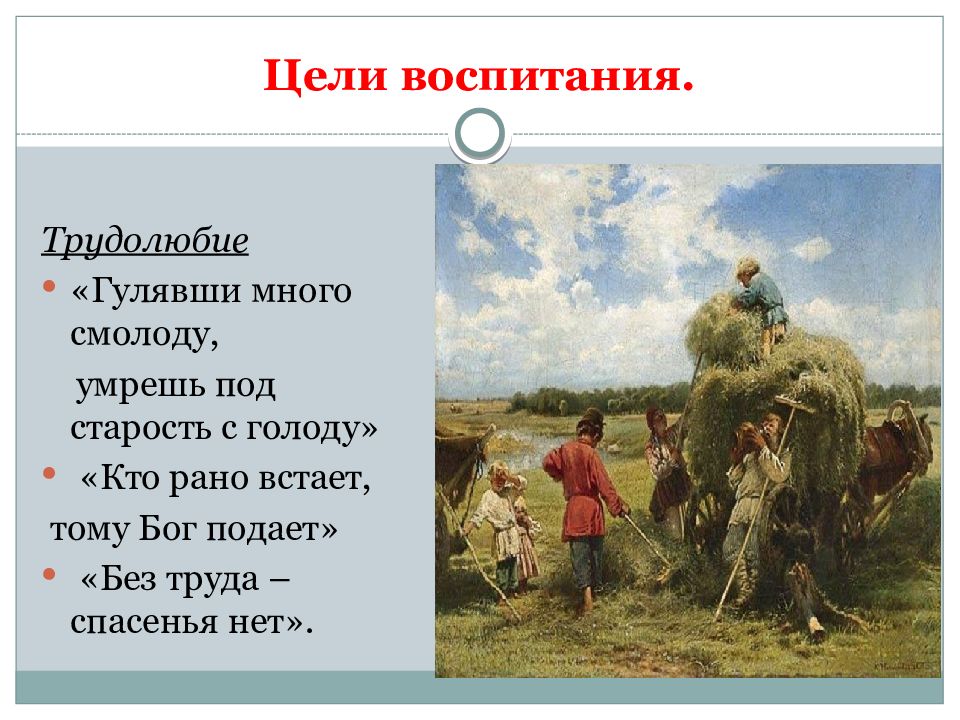 Цели воспитания.

Трудолюбие

• «Гулявши много смолоду, умрешь под старость с голоду»

• «Кто рано встает, тому Бог подает»

• «Без труда – спасенья нет».